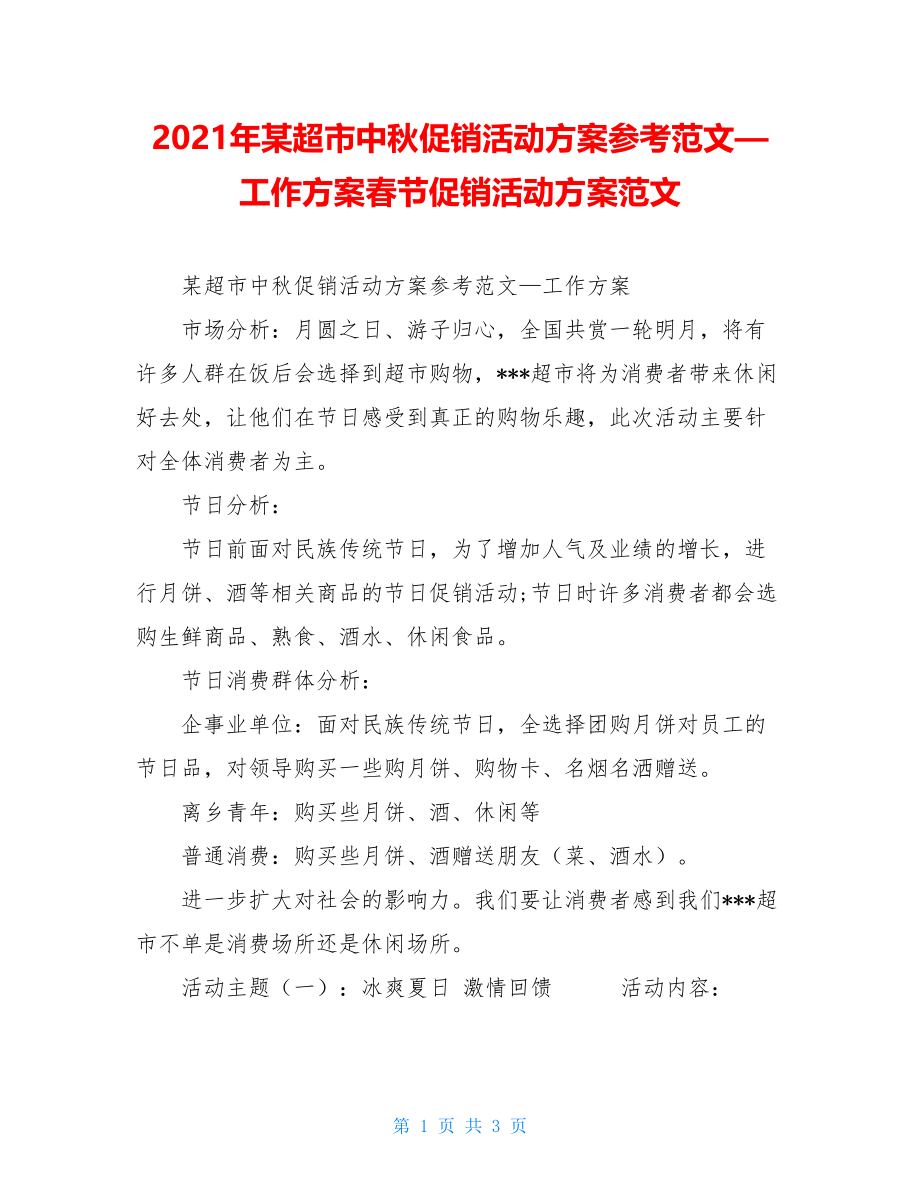 2021年某超市中秋促销活动方案参考范文—工作方案春节促销活动方案范文

某超市中秋促销活动方案参考范文—工作方案

市场分析：月圆之日、游子归心，全国共赏一轮明月，将有许多人群在饭后会选择到超市购物，***超市将为消费者带来休闲好去处，让他们在节日感受到真正的购物乐趣，此次活动主要针对全体消费者为主。

节日分析：

节日前面对民族传统节日，为了增加人气及业绩的增长，进行月饼、酒等相关商品的节日促销活动;节日时许多消费者都会选购生鲜商品、熟食、酒水、休闲食品。

节日消费群体分析：

企事业单位：面对民族传统节日，全选择团购月饼对员工的节日品，对领导购买一些购月饼、购物卡、名烟名酒赠送。

离乡青年：购买些月饼、酒、休闲等

普通消费：购买些月饼、酒赠送朋友（菜、酒水）。

进一步扩大对社会的影响力。我们要让消费者感到我们***超市不单是消费场所还是休闲场所。

活动主题（一）：冰爽夏日 激情回馈　　活动内容：

第 1 页 共 3 页